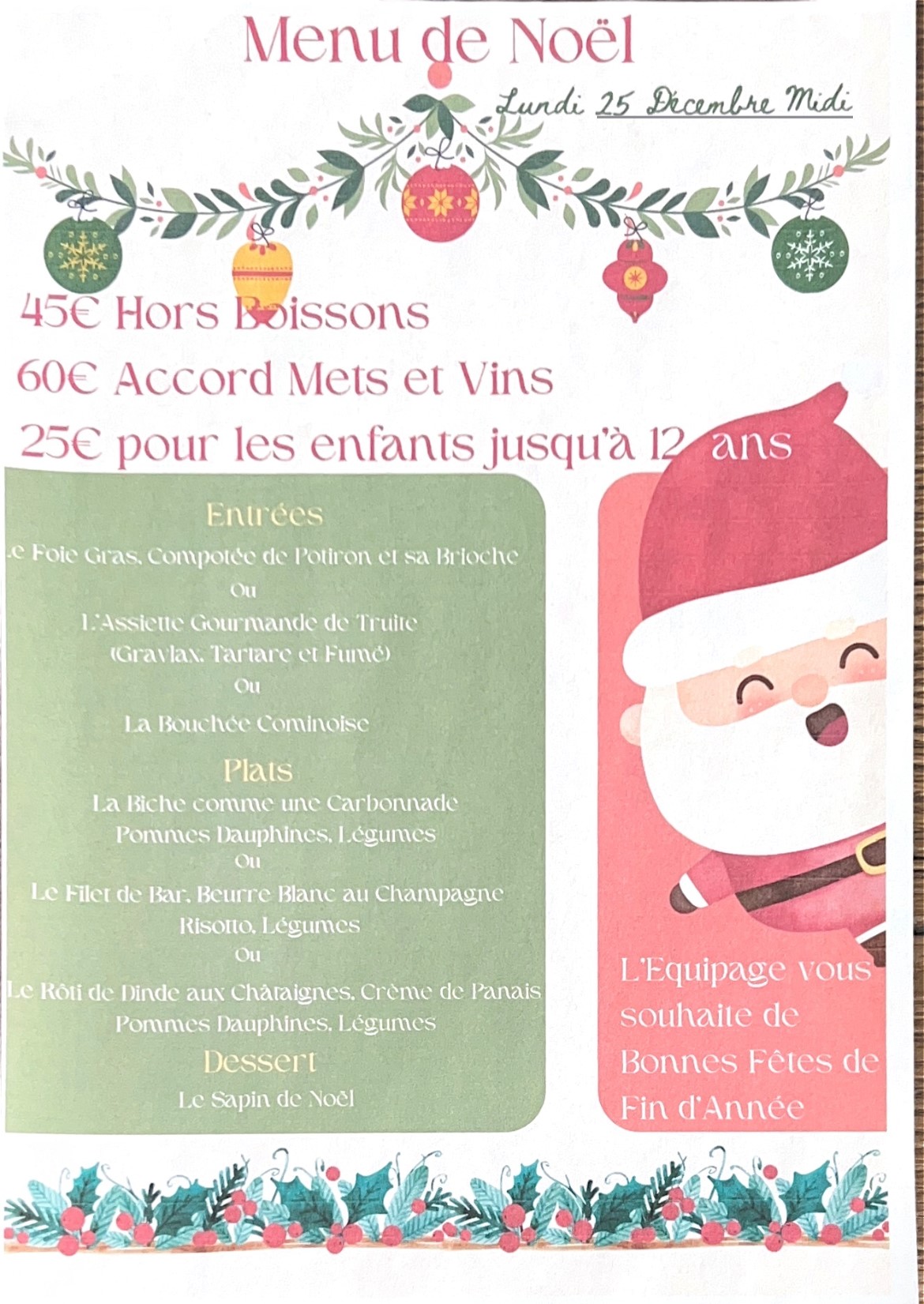 Menu de Noël

Lundi 25 Décembre Midi

45€ Hors Boissons

60€ Accord Mets et Vins

25€ pour les enfants jusqu'à 12 ans

Entrées

Le Foie Gras, Compotée de Potiron et sa Brioche

Ou

L'Assiette Gourmande de Truite (Gravlax, Tartare et Fumé)

Ou

La Bouchée Cominoise

Plats

La Biche comme une Carbonnade Pommes Dauphines, Légumes

Ou

Le Filet de Bar, Beurre Blanc au Champagne Risotto, Légumes

Ou

Le Rôti de Dinde aux Châtaignes, Crème de Panais Pommes Dauphines, Légumes

Dessert

Le Sapin de Noël

L'Equipage vous souhaite de Bonnes Fêtes de Fin d'Année